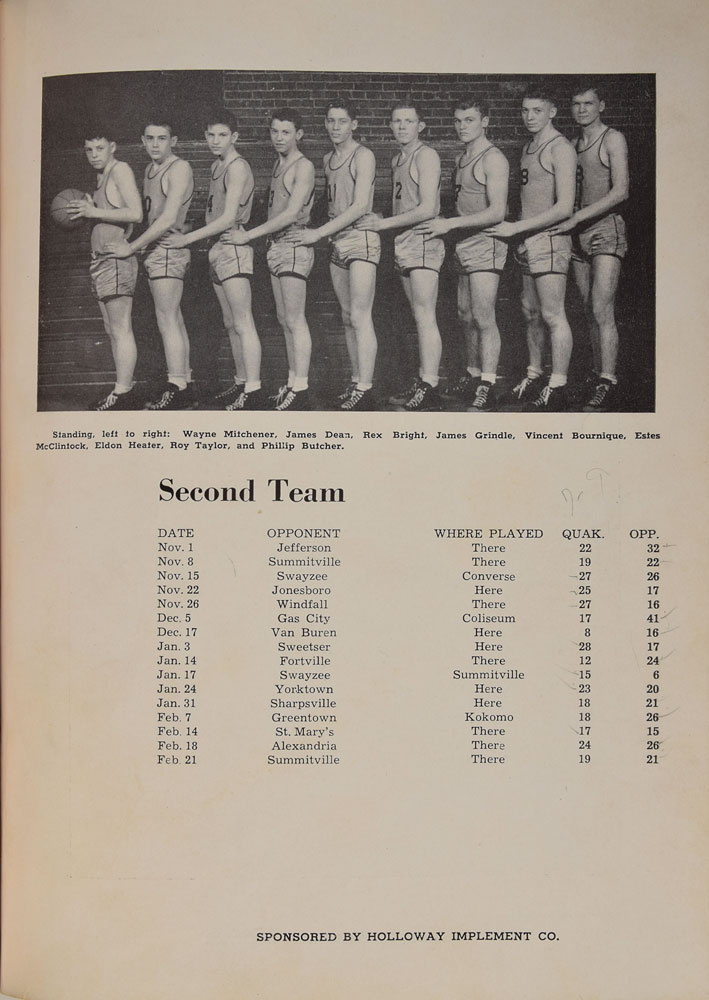 Standing, left to right: Wayne Mitchener, James Dean, Rex Bright, James Grindle, Vincent Bournique, Estes McClintock, Eldon Heater, Roy Taylor, and Phillip Butcher.

Second Team

| DATE | OPPONENT | WHERE PLAYED | QUAK. | OPP. |
|---|---|---|---|---|
| Nov. 1 | Jefferson | There | 22 | 32 |
| Nov. 8 | Summitville | There | 19 | 22 |
| Nov. 15 | Swayzee | Converse | 27 | 26 |
| Nov. 22 | Jonesboro | Here | 25 | 17 |
| Nov. 26 | Windfall | There | 27 | 16 |
| Dec. 5 | Gas City | Coliseum | 17 | 41 |
| Dec. 17 | Van Buren | Here | 8 | 16 |
| Jan. 3 | Sweetser | Here | 28 | 17 |
| Jan. 14 | Fortville | There | 12 | 24 |
| Jan. 17 | Swayzee | Summitville | 15 | 6 |
| Jan. 24 | Yorktown | Here | 23 | 20 |
| Jan. 31 | Sharpsville | Here | 18 | 21 |
| Feb. 7 | Greentown | Kokomo | 18 | 26 |
| Feb. 14 | St. Mary's | There | 17 | 15 |
| Feb. 18 | Alexandria | There | 24 | 26 |
| Feb. 21 | Summitville | There | 19 | 21 |

SPONSORED BY HOLLOWAY IMPLEMENT CO.